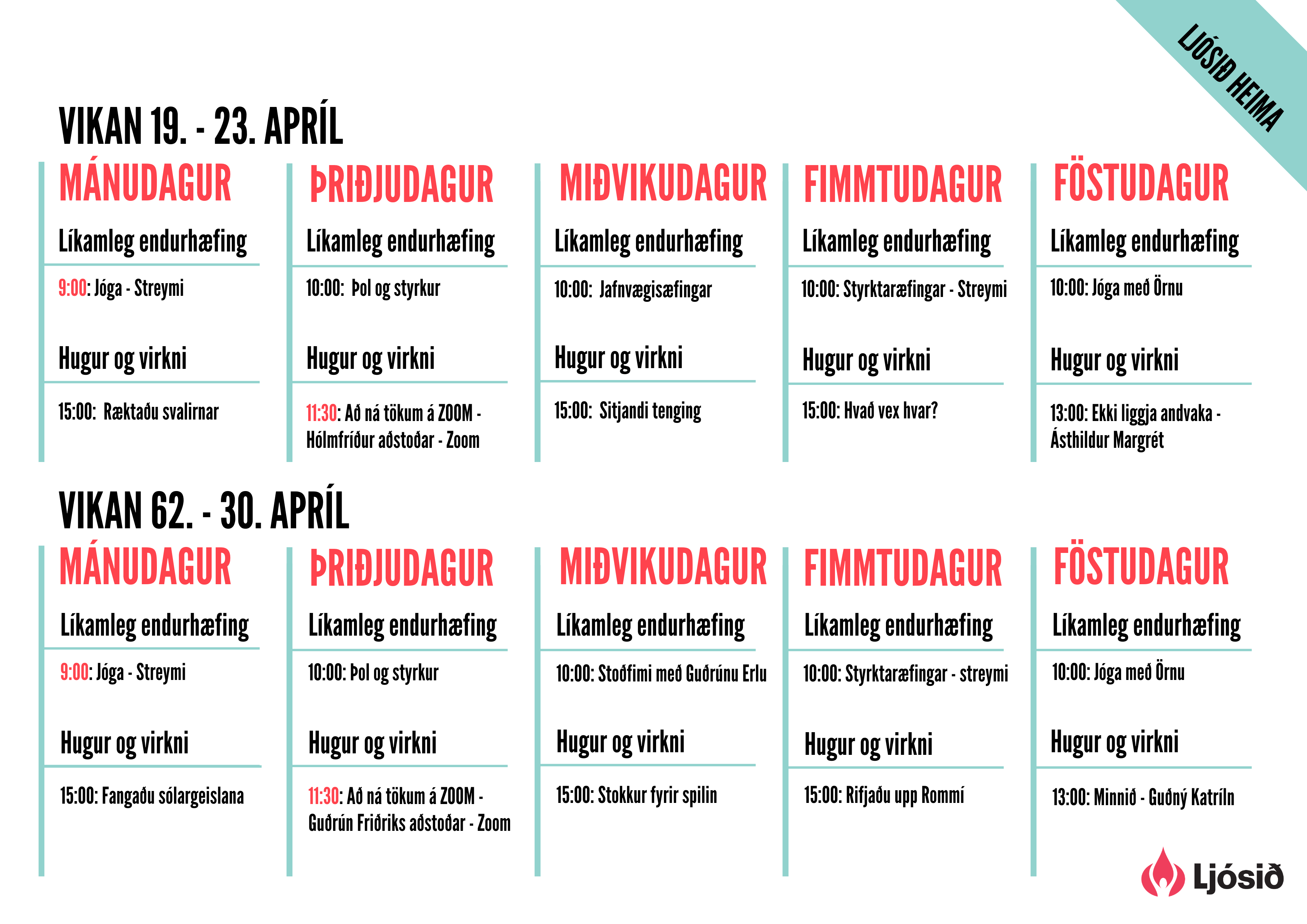 LJÓSIÐ HEIMA

VIKAN 19. - 23. APRÍL

MÁNUDAGUR

Líkamleg endurhæfing

9:00: Jóga - Streymi

Hugur og virkni

15:00: Ræktaðu svalirnar

ÞRIÐJUDAGUR

Líkamleg endurhæfing

10:00: Þol og styrkur

Hugur og virkni

11:30: Að ná tökum á ZOOM - Hólmfríður aðstoðar - Zoom

MIÐVIKUDAGUR

Líkamleg endurhæfing

10:00: Jafnvægisæfingar

Hugur og virkni

15:00: Sitjandi tenging

FIMMTUDAGUR

Líkamleg endurhæfing

10:00: Styrktaræfingar - Streymi

Hugur og virkni

15:00: Hvað vex hvar?

FÖSTUDAGUR

Líkamleg endurhæfing

10:00: Jóga með Örnu

Hugur og virkni

13:00: Ekki liggja andvaka - Ásthildur Margrét

VIKAN 62. - 30. APRÍL

MÁNUDAGUR

Líkamleg endurhæfing

9:00: Jóga - Streymi

Hugur og virkni

15:00: Fangaðu sólargeislana

ÞRIÐJUDAGUR

Líkamleg endurhæfing

10:00: Þol og styrkur

Hugur og virkni

11:30: Að ná tökum á ZOOM - Guðrún Friðriks aðstoðar - Zoom

MIÐVIKUDAGUR

Líkamleg endurhæfing

10:00: Stoðfimi með Guðrúnu Erlu

Hugur og virkni

15:00: Stokkur fyrir spilin

FIMMTUDAGUR

Líkamleg endurhæfing

10:00: Styrktaræfingar - streymi

Hugur og virkni

15:00: Rifjaðu upp Rommí

FÖSTUDAGUR

Líkamleg endurhæfing

10:00: Jóga með Örnu

Hugur og virkni

13:00: Minnið - Guðný Katríln

Ljósið